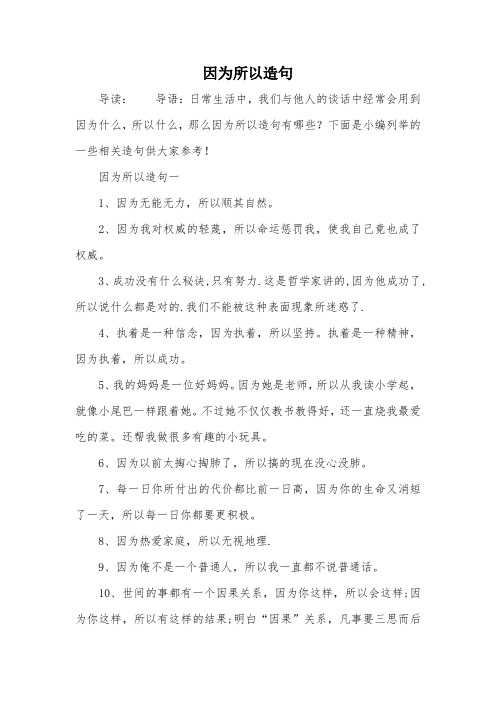 因为所以造句

导读： 导语：日常生活中，我们与他人的谈话中经常会用到因为什么，所以什么，那么因为所以造句有哪些？下面是小编列举的一些相关造句供大家参考！

因为所以造句一

1、因为无能无力，所以顺其自然。

2、因为我对权威的轻蔑，所以命运惩罚我，使我自己竟也成了权威。

3、成功没有什么秘诀,只有努力.这是哲学家讲的,因为他成功了,所以说什么都是对的.我们不能被这种表面现象所迷惑了.

4、执着是一种信念，因为执着，所以坚持。执着是一种精神，因为执着，所以成功。

5、我的妈妈是一位好妈妈。因为她是老师，所以从我读小学起，就像小尾巴一样跟着她。不过她不仅仅教书教得好，还一直烧我最爱吃的菜。还帮我做很多有趣的小玩具。

6、因为以前太掏心掏肺了，所以搞的现在没心没肺。

7、每一日你所付出的代价都比前一日高，因为你的生命又消短了一天，所以每一日你都要更积极。

8、因为热爱家庭，所以无视地理.

9、因为俺不是一个普通人，所以我一直都不说普通话。

10、世间的事都有一个因果关系，因为你这样，所以会这样;因为你这样，所以有这样的结果;明白“因果”关系，凡事要三思而后